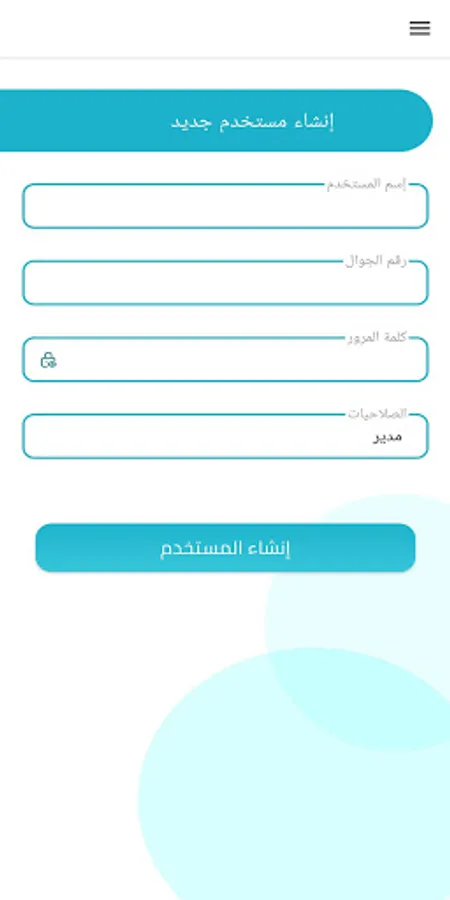 إنشاء مستخدم جديد

إسم المستخدم

رقم الجوال

كلمة المرور

الصلاحيات
مدير

إنشاء المستخدم